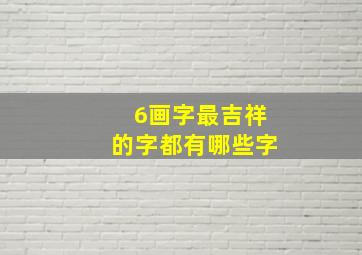 6画字最吉祥
的字都有哪些字